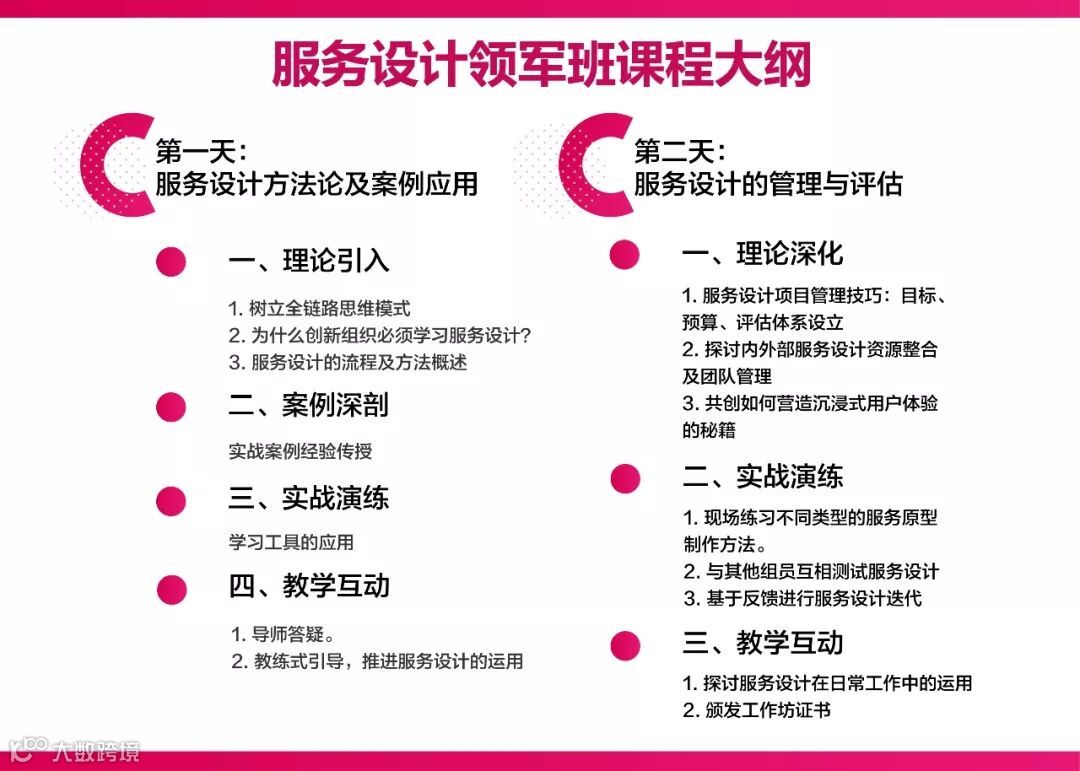 服务设计领军班课程大纲

第一天：
服务设计方法论及案例应用

一、理论引入

1. 树立全链路思维模式
2. 为什么创新组织必须学习服务设计？
3. 服务设计的流程及方法概述

二、案例深剖

实战案例经验传授

三、实战演练

学习工具的应用

四、教学互动

1. 导师答疑。
2. 教练式引导，推进服务设计的运用

第二天：
服务设计的管理与评估

一、理论深化

1. 服务设计项目管理技巧：目标、预算、评估体系设立
2. 探讨内外部服务设计资源整合及团队管理
3. 共创如何营造沉浸式用户体验的秘籍

二、实战演练

1. 现场练习不同类型的服务原型制作方法。
2. 与其他组员互相测试服务设计
3. 基于反馈进行服务设计迭代

三、教学互动

1. 探讨服务设计在日常工作中的运用
2. 颁发工作坊证书

大数跨境